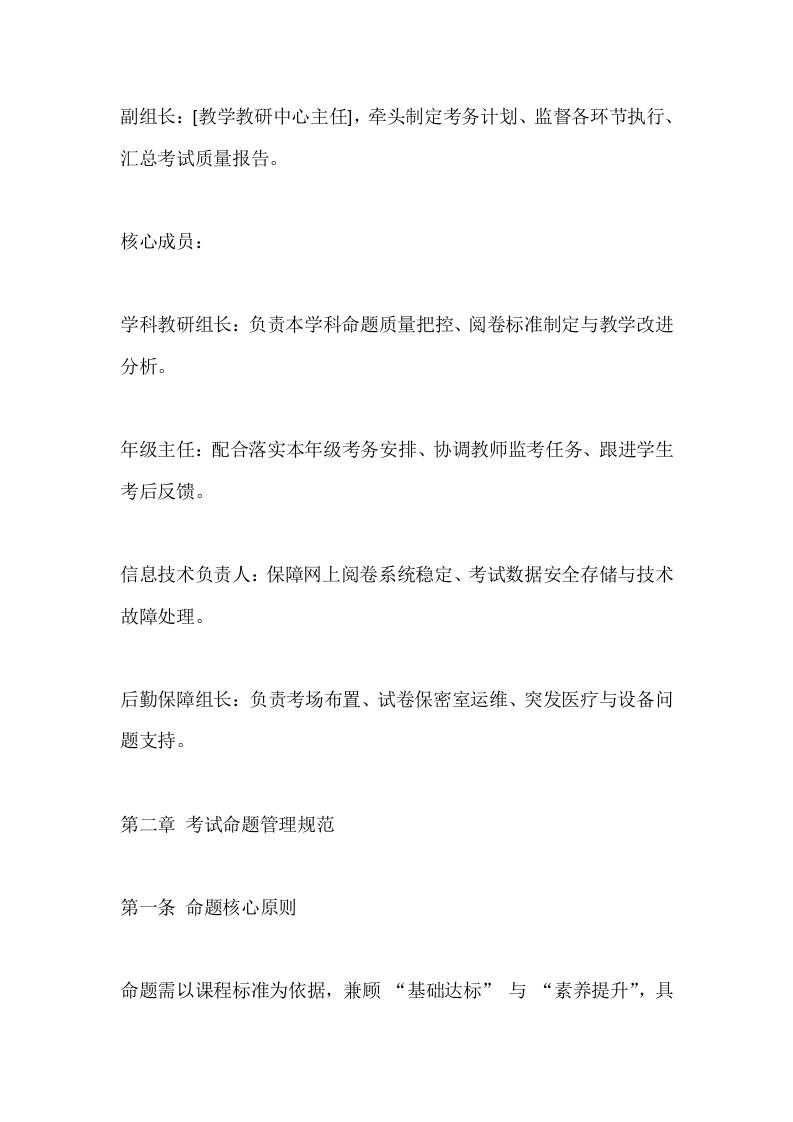 副组长：[教学教研中心主任]，牵头制定考务计划、监督各环节执行、汇总考试质量报告。

核心成员：

学科教研组长：负责本学科命题质量把控、阅卷标准制定与教学改进分析。

年级主任：配合落实本年级考务安排、协调教师监考任务、跟进学生考后反馈。

信息技术负责人：保障网上阅卷系统稳定、考试数据安全存储与技术故障处理。

后勤保障组长：负责考场布置、试卷保密室运维、突发医疗与设备问题支持。

第二章 考试命题管理规范

第一条 命题核心原则

命题需以课程标准为依据，兼顾 “基础达标” 与 “素养提升”，具